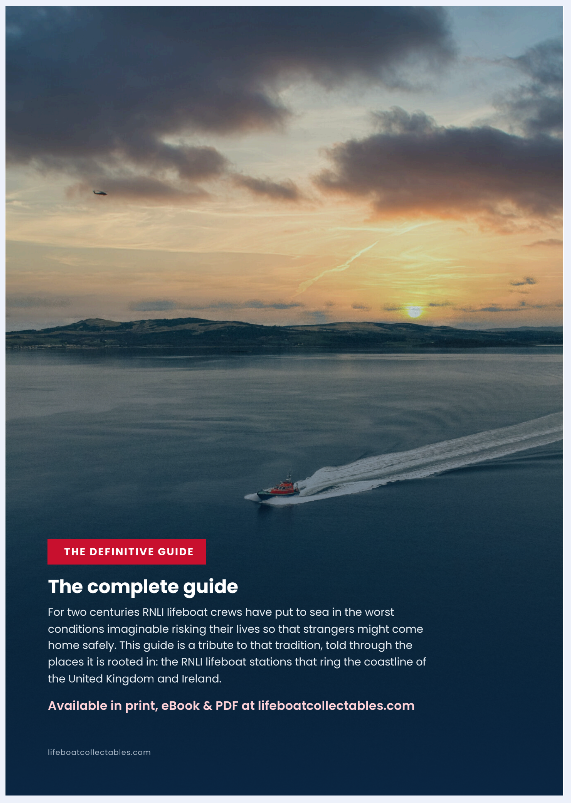 THE DEFINITIVE GUIDE

The complete guide

For two centuries RNLI lifeboat crews have put to sea in the worst conditions imaginable risking their lives so that strangers might come home safely. This guide is a tribute to that tradition, told through the places it is rooted in: the RNLI lifeboat stations that ring the coastline of the United Kingdom and Ireland.

Available in print, eBook & PDF at lifeboatcollectables.com

lifeboatcollectables.com